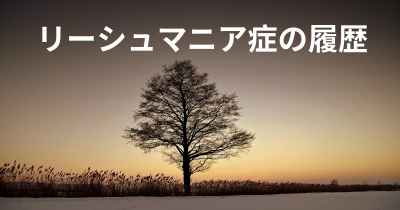 リーシュマニア症の履歴